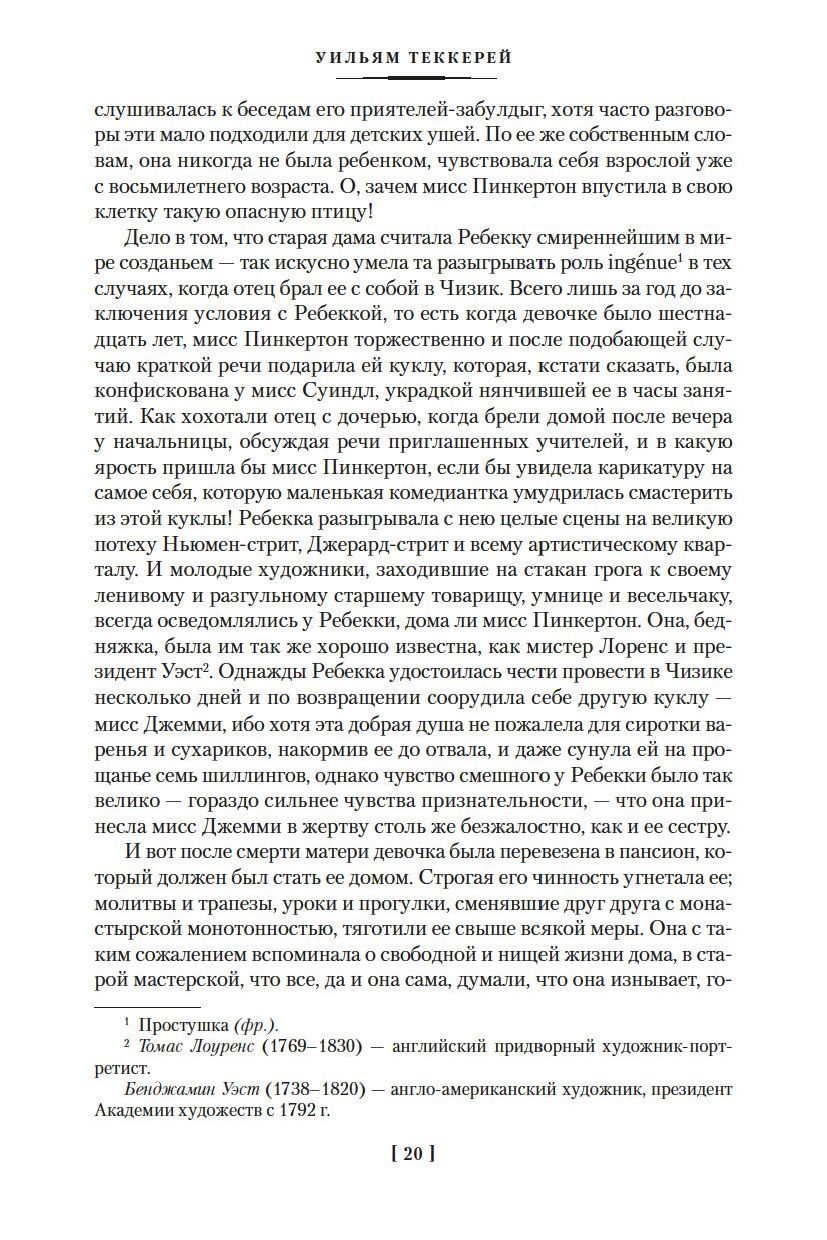 УИЛЬЯМ ТЕККЕРЕЙ

слушивалась к беседам его приятелей-забулдыг, хотя часто разговоры эти мало подходили для детских ушей. По ее же собственным словам, она никогда не была ребенком, чувствовала себя взрослой уже с восьмилетнего возраста. О, зачем мисс Пинкертон впустила в свою клетку такую опасную птицу!

Дело в том, что старая дама считала Ребекку смиреннейшим в мире созданьем — так искусно умела та разыгрывать роль ingénue$^1$ в тех случаях, когда отец брал ее с собой в Чизик. Всего лишь за год до заключения условия с Ребеккой, то есть когда девочке было шестнадцать лет, мисс Пинкертон торжественно и после подобающей случаю краткой речи подарила ей куклу, которая, кстати сказать, была конфискована у мисс Суиндл, украдкой нянчившей ее в часы занятий. Как хохотали отец с дочерью, когда брели домой после вечера у начальницы, обсуждая речи приглашенных учителей, и в какую ярость пришла бы мисс Пинкертон, если бы увидела карикатуру на самое себя, которую маленькая комедиантка умудрилась смастерить из этой куклы! Ребекка разыгрывала с нею целые сцены на великую потеху Ньюмен-стрит, Джерард-стрит и всему артистическому кварталу. И молодые художники, заходившие на стакан грога к своему ленивому и разгульному старшему товарищу, умнице и весельчаку, всегда осведомлялись у Ребекки, дома ли мисс Пинкертон. Она, бедняжка, была им так же хорошо известна, как мистер Лоренс и президент Уэст$^2$. Однажды Ребекка удостоилась чести провести в Чизике несколько дней и по возвращении соорудила себе другую куклу — мисс Джемми, ибо хотя эта добрая душа не пожалела для сиротки варенья и сухариков, накормив ее до отвала, и даже сунула ей на прощанье семь шиллингов, однако чувство смешного у Ребекки было так велико — гораздо сильнее чувства признательности, — что она принесла мисс Джемми в жертву столь же безжалостно, как и ее сестру.

И вот после смерти матери девочка была перевезена в пансион, который должен был стать ее домом. Строгая его чинность угнетала ее; молитвы и трапезы, уроки и прогулки, сменявшие друг друга с монастырской монотонностью, тяготили ее свыше всякой меры. Она с таким сожалением вспоминала о свободной и нищей жизни дома, в старой мастерской, что все, да и она сама, думали, что она изнывает, го-

$^1$ Простушка (фр.).
$^2$ Томас Лоуренс (1769–1830) — английский придворный художник-портретист.
Бенджамин Уэст (1738–1820) — англо-американский художник, президент Академии художеств с 1792 г.

[ 20 ]